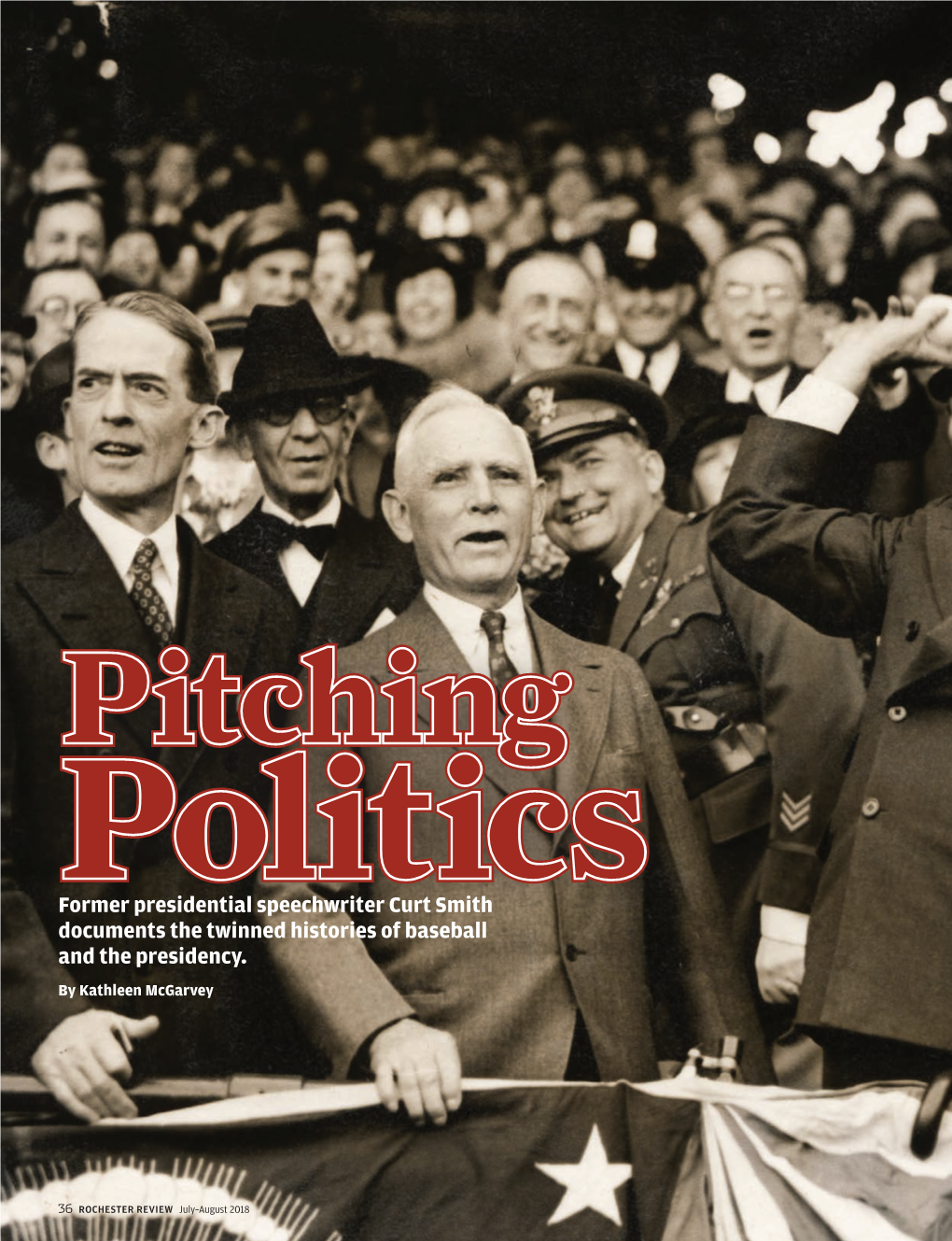 Pitching Politics

Former presidential speechwriter Curt Smith documents the twinned histories of baseball and the presidency.

By Kathleen McGarvey

36 ROCHESTER REVIEW July–August 2018